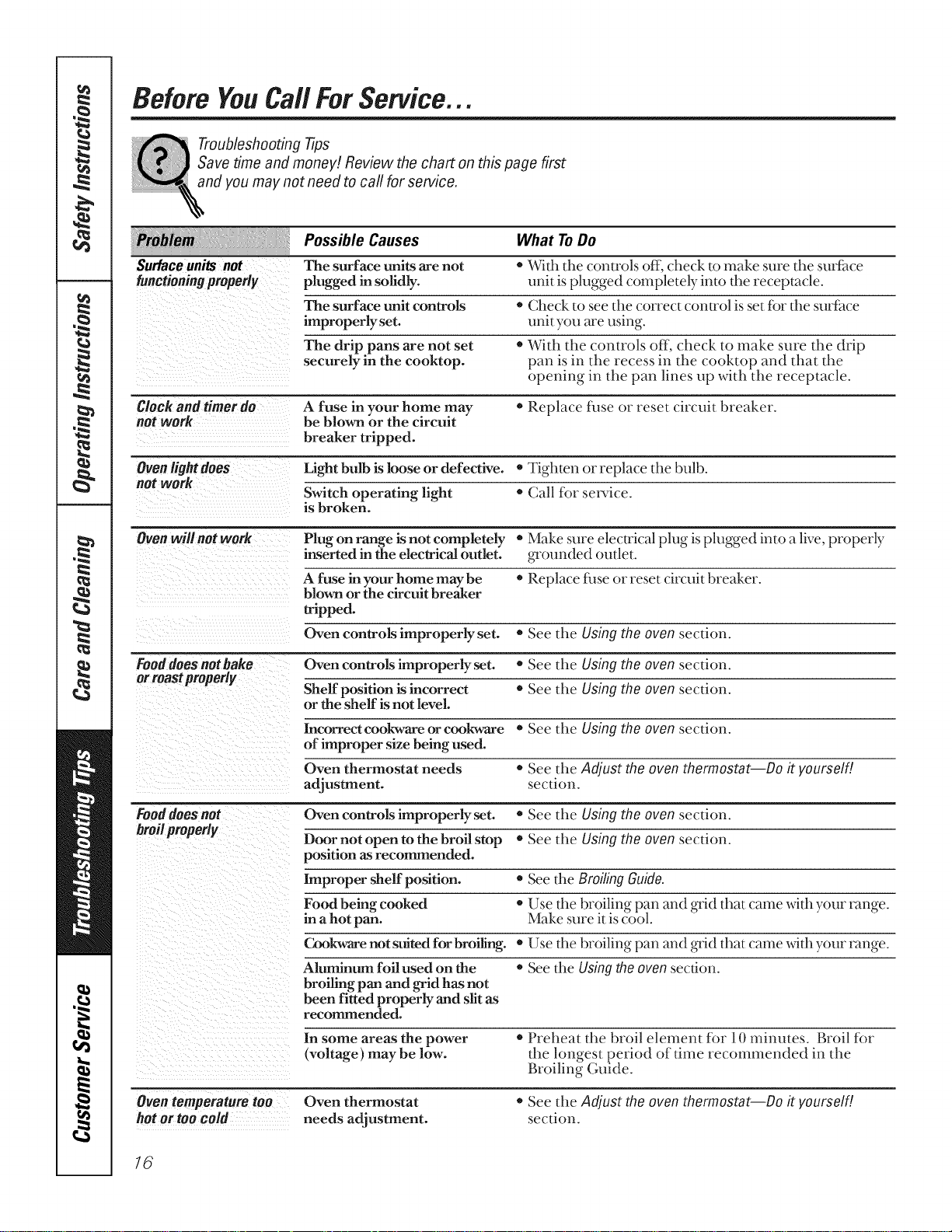 Safety Instructions

Operating Instructions

Care and Cleaning

Troubleshooting Tips

Customer Service

Before You Call For Service...

Troubleshooting Tips
Save time and money! Review the chart on this page first and you may not need to call for service.

| Problem | Possible Causes | What To Do |
|---|---|---|
| Surface units not functioning properly | The surface units are not plugged in solidly. | • With the controls off, check to make sure the surface unit is plugged completely into the receptacle. |
| | The surface unit controls improperly set. | • Check to see the correct control is set for the surface unit you are using. |
| | The drip pans are not set securely in the cooktop. | • With the controls off, check to make sure the drip pan is in the recess in the cooktop and that the opening in the pan lines up with the receptacle. |
| Clock and timer do not work | A fuse in your home may be blown or the circuit breaker tripped. | • Replace fuse or reset circuit breaker. |
| Oven light does not work | Light bulb is loose or defective. | • Tighten or replace the bulb. |
| | Switch operating light is broken. | • Call for service. |
| Oven will not work | Plug on range is not completely inserted in the electrical outlet. | • Make sure electrical plug is plugged into a live, properly grounded outlet. |
| | A fuse in your home may be blown or the circuit breaker tripped. | • Replace fuse or reset circuit breaker. |
| | Oven controls improperly set. | • See the Using the oven section. |
| Food does not bake or roast properly | Oven controls improperly set. | • See the Using the oven section. |
| | Shelf position is incorrect or the shelf is not level. | • See the Using the oven section. |
| | Incorrect cookware or cookware of improper size being used. | • See the Using the oven section. |
| | Oven thermostat needs adjustment. | • See the Adjust the oven thermostat—Do it yourself! section. |
| Food does not broil properly | Oven controls improperly set. | • See the Using the oven section. |
| | Door not open to the broil stop position as recommended. | • See the Using the oven section. |
| | Improper shelf position. | • See the Broiling Guide. |
| | Food being cooked in a hot pan. | • Use the broiling pan and grid that came with your range. Make sure it is cool. |
| | Cookware not suited for broiling. | • Use the broiling pan and grid that came with your range. |
| | Aluminum foil used on the broiling pan and grid has not been fitted properly and slit as recommended. | • See the Using the oven section. |
| | In some areas the power (voltage) may be low. | • Preheat the broil element for 10 minutes. Broil for the longest period of time recommended in the Broiling Guide. |
| Oven temperature too hot or too cold | Oven thermostat needs adjustment. | • See the Adjust the oven thermostat—Do it yourself! section. |

16